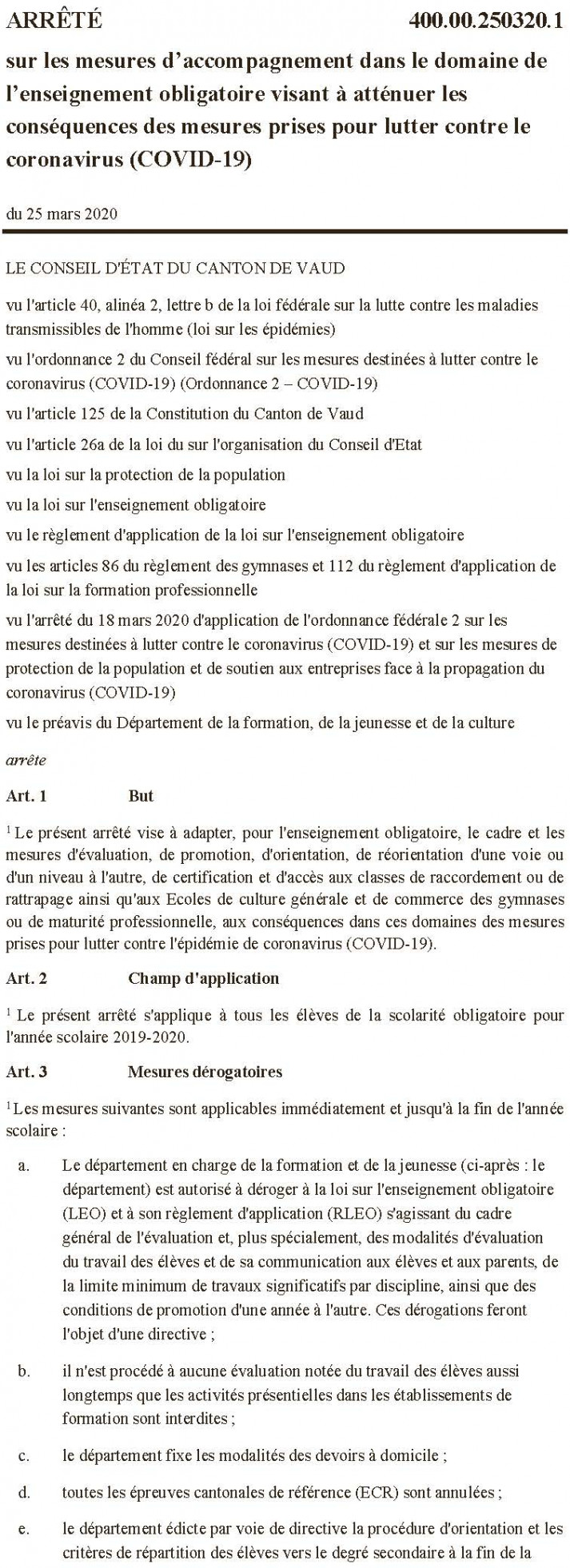 ARRÊTÉ 400.00.250320.1

sur les mesures d'accompagnement dans le domaine de l'enseignement obligatoire visant à atténuer les conséquences des mesures prises pour lutter contre le coronavirus (COVID-19)

du 25 mars 2020

LE CONSEIL D'ÉTAT DU CANTON DE VAUD

vu l'article 40, alinéa 2, lettre b de la loi fédérale sur la lutte contre les maladies transmissibles de l'homme (loi sur les épidémies)

vu l'ordonnance 2 du Conseil fédéral sur les mesures destinées à lutter contre le coronavirus (COVID-19) (Ordonnance 2 – COVID-19)

vu l'article 125 de la Constitution du Canton de Vaud

vu l'article 26a de la loi du sur l'organisation du Conseil d'Etat

vu la loi sur la protection de la population

vu la loi sur l'enseignement obligatoire

vu le règlement d'application de la loi sur l'enseignement obligatoire

vu les articles 86 du règlement des gymnases et 112 du règlement d'application de la loi sur la formation professionnelle

vu l'arrêté du 18 mars 2020 d'application de l'ordonnance fédérale 2 sur les mesures destinées à lutter contre le coronavirus (COVID-19) et sur les mesures de protection de la population et de soutien aux entreprises face à la propagation du coronavirus (COVID-19)

vu le préavis du Département de la formation, de la jeunesse et de la culture

arrête

Art. 1 But

$^1$ Le présent arrêté vise à adapter, pour l'enseignement obligatoire, le cadre et les mesures d'évaluation, de promotion, d'orientation, de réorientation d'une voie ou d'un niveau à l'autre, de certification et d'accès aux classes de raccordement ou de rattrapage ainsi qu'aux Ecoles de culture générale et de commerce des gymnases ou de maturité professionnelle, aux conséquences dans ces domaines des mesures prises pour lutter contre l'épidémie de coronavirus (COVID-19).

Art. 2 Champ d'application

$^1$ Le présent arrêté s'applique à tous les élèves de la scolarité obligatoire pour l'année scolaire 2019-2020.

Art. 3 Mesures dérogatoires

$^1$ Les mesures suivantes sont applicables immédiatement et jusqu'à la fin de l'année scolaire :

a. Le département en charge de la formation et de la jeunesse (ci-après : le département) est autorisé à déroger à la loi sur l'enseignement obligatoire (LEO) et à son règlement d'application (RLEO) s'agissant du cadre général de l'évaluation et, plus spécialement, des modalités d'évaluation du travail des élèves et de sa communication aux élèves et aux parents, de la limite minimum de travaux significatifs par discipline, ainsi que des conditions de promotion d'une année à l'autre. Ces dérogations feront l'objet d'une directive ;

b. il n'est procédé à aucune évaluation notée du travail des élèves aussi longtemps que les activités présentielles dans les établissements de formation sont interdites ;

c. le département fixe les modalités des devoirs à domicile ;

d. toutes les épreuves cantonales de référence (ECR) sont annulées ;

e. le département édicte par voie de directive la procédure d'orientation et les critères de répartition des élèves vers le degré secondaire à la fin de la